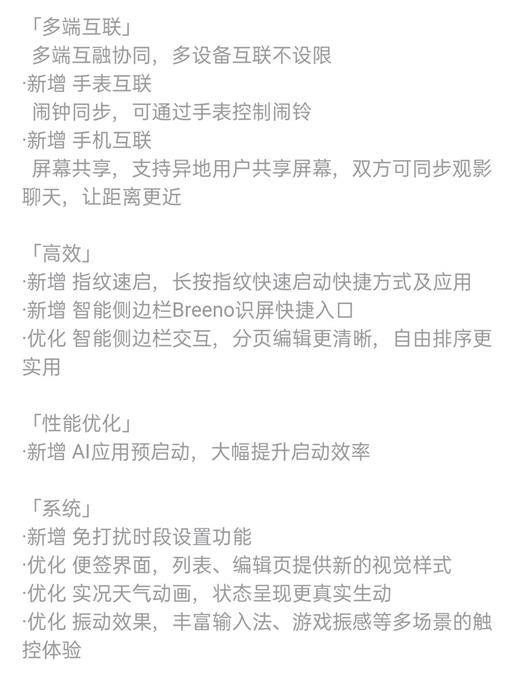 「多端互联」
多端互融协同，多设备互联不设限
·新增 手表互联
闹钟同步，可通过手表控制闹铃
·新增 手机互联
屏幕共享，支持异地用户共享屏幕，双方可同步观影聊天，让距离更近

「高效」
·新增 指纹速启，长按指纹快速启动快捷方式及应用
·新增 智能侧边栏Breeno识屏快捷入口
·优化 智能侧边栏交互，分页编辑更清晰，自由排序更实用

「性能优化」
·新增 AI应用预启动，大幅提升启动效率

「系统」
·新增 免打扰时段设置功能
·优化 便签界面，列表、编辑页提供新的视觉样式
·优化 实况天气动画，状态呈现更真实生动
·优化 振动效果，丰富输入法、游戏振感等多场景的触控体验